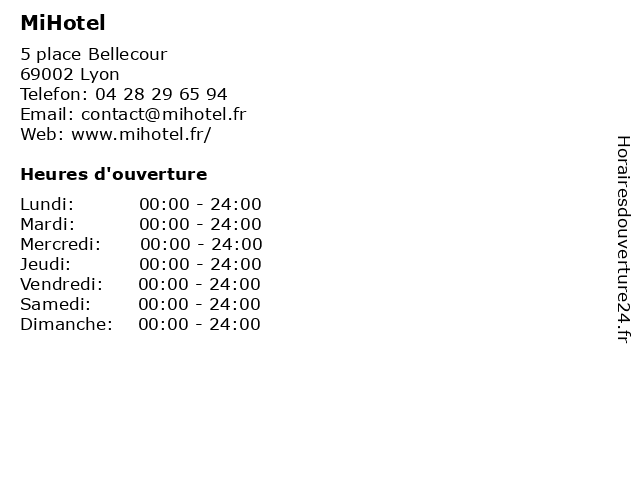 MiHotel

5 place Bellecour
69002 Lyon
Telefon: 04 28 29 65 94
Email: contact@mihotel.fr
Web: www.mihotel.fr/

Heures d'ouverture

Lundi: 00:00 - 24:00
Mardi: 00:00 - 24:00
Mercredi: 00:00 - 24:00
Jeudi: 00:00 - 24:00
Vendredi: 00:00 - 24:00
Samedi: 00:00 - 24:00
Dimanche: 00:00 - 24:00

Horairesdouverture24.fr